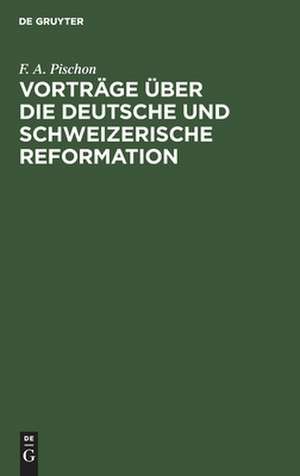 DE GRUYTER

F. A. Pischon

VORTRÄGE ÜBER DIE DEUTSCHE UND SCHWEIZERISCHE REFORMATION

DE
G